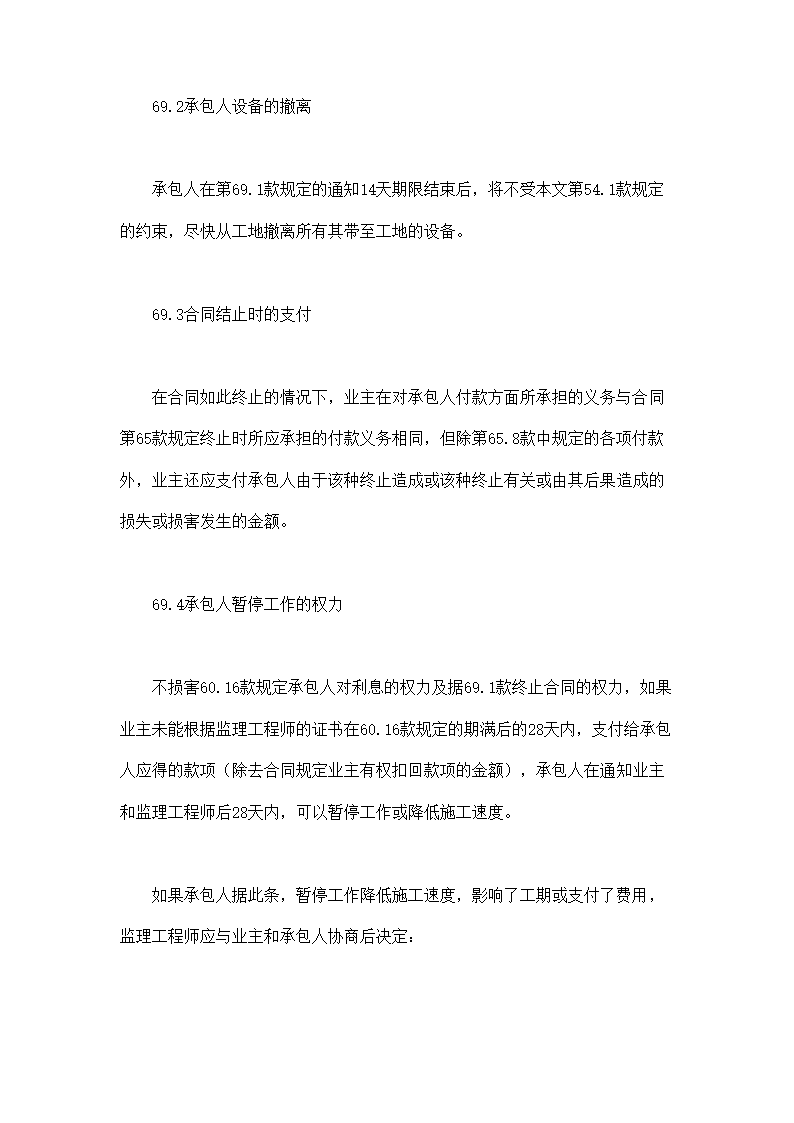 69.2承包人设备的撤离

承包人在第69.1款规定的通知14天期限结束后，将不受本文第54.1款规定的约束，尽快从工地撤离所有其带至工地的设备。

69.3合同结止时的支付

在合同如此终止的情况下，业主在对承包人付款方面所承担的义务与合同第65款规定终止时所应承担的付款义务相同，但除第65.8款中规定的各项付款外，业主还应支付承包人由于该种终止造成或该种终止有关或由其后果造成的损失或损害发生的金额。

69.4承包人暂停工作的权力

不损害60.16款规定承包人对利息的权力及据69.1款终止合同的权力，如果业主未能根据监理工程师的证书在60.16款规定的期满后的28天内，支付给承包人应得的款项（除去合同规定业主有权扣回款项的金额），承包人在通知业主和监理工程师后28天内，可以暂停工作或降低施工速度。

如果承包人据此条，暂停工作降低施工速度，影响了工期或支付了费用，监理工程师应与业主和承包人协商后决定：